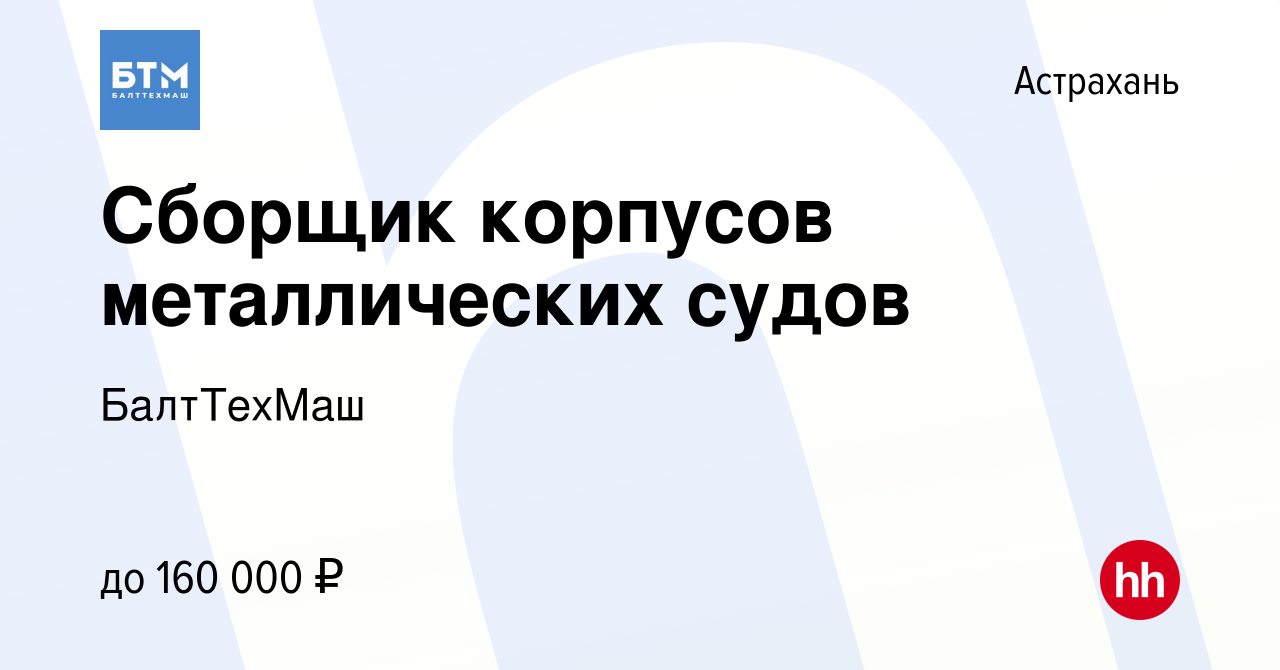 БТМ
БАЛТТЕХМАШ

Астрахань

Сборщик корпусов металлических судов

БалтТехМаш

до 160 000 ₽

hh